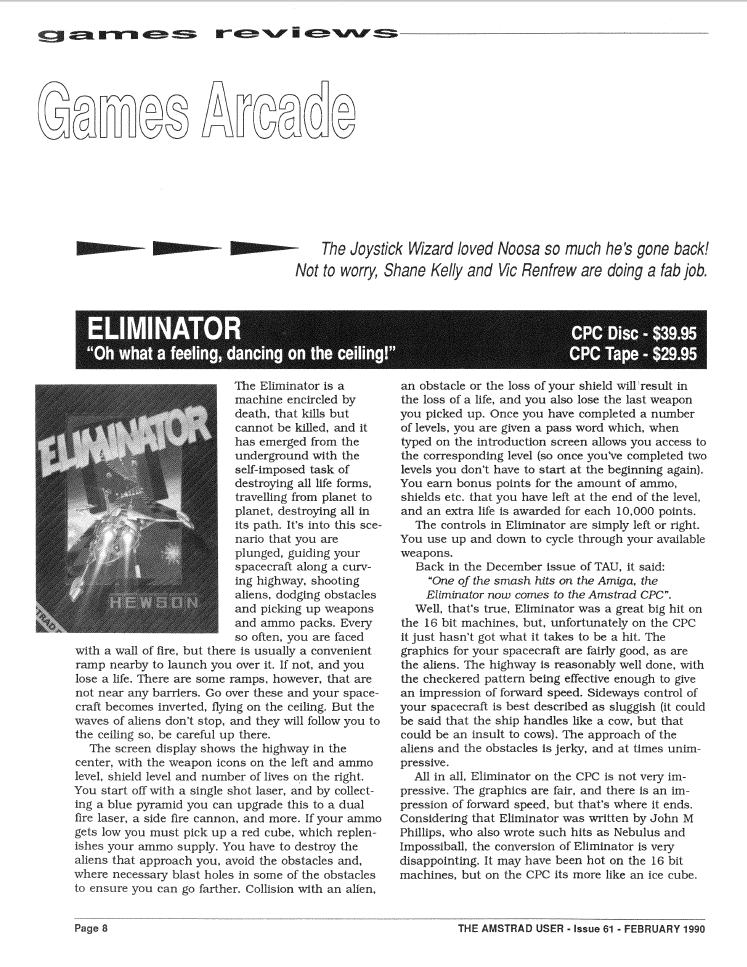 games reviews

Games Arcade

The Joystick Wizard loved Noosa so much he's gone back! Not to worry, Shane Kelly and Vic Renfrew are doing a fab job.

ELIMINATOR
"Oh what a feeling, dancing on the ceiling!"

CPC Disc - $39.95
CPC Tape - $29.95

ELIMINATOR
HEWSON

The Eliminator is a machine encircled by death, that kills but cannot be killed, and it has emerged from the underground with the self-imposed task of destroying all life forms, travelling from planet to planet, destroying all in its path. It's into this scenario that you are plunged, guiding your spacecraft along a curving highway, shooting aliens, dodging obstacles and picking up weapons and ammo packs. Every so often, you are faced with a wall of fire, but there is usually a convenient ramp nearby to launch you over it. If not, and you lose a life. There are some ramps, however, that are not near any barriers. Go over these and your spacecraft becomes inverted, flying on the ceiling. But the waves of aliens don't stop, and they will follow you to the ceiling so, be careful up there.

The screen display shows the highway in the center, with the weapon icons on the left and ammo level, shield level and number of lives on the right. You start off with a single shot laser, and by collecting a blue pyramid you can upgrade this to a dual fire laser, a side fire cannon, and more. If your ammo gets low you must pick up a red cube, which replenishes your ammo supply. You have to destroy the aliens that approach you, avoid the obstacles and, where necessary blast holes in some of the obstacles to ensure you can go farther. Collision with an alien, an obstacle or the loss of your shield will result in the loss of a life, and you also lose the last weapon you picked up. Once you have completed a number of levels, you are given a pass word which, when typed on the introduction screen allows you access to the corresponding level (so once you've completed two levels you don't have to start at the beginning again). You earn bonus points for the amount of ammo, shields etc. that you have left at the end of the level, and an extra life is awarded for each 10,000 points.

The controls in Eliminator are simply left or right. You use up and down to cycle through your available weapons.

Back in the December issue of TAU, it said:
"One of the smash hits on the Amiga, the Eliminator now comes to the Amstrad CPC".

Well, that's true, Eliminator was a great big hit on the 16 bit machines, but, unfortunately on the CPC it just hasn't got what it takes to be a hit. The graphics for your spacecraft are fairly good, as are the aliens. The highway is reasonably well done, with the checkered pattern being effective enough to give an impression of forward speed. Sideways control of your spacecraft is best described as sluggish (it could be said that the ship handles like a cow, but that could be an insult to cows). The approach of the aliens and the obstacles is jerky, and at times unimpressive.

All in all, Eliminator on the CPC is not very impressive. The graphics are fair, and there is an impression of forward speed, but that's where it ends. Considering that Eliminator was written by John M Phillips, who also wrote such hits as Nebulus and Impossiball, the conversion of Eliminator is very disappointing. It may have been hot on the 16 bit machines, but on the CPC its more like an ice cube.

Page 8

THE AMSTRAD USER - Issue 61 - FEBRUARY 1990